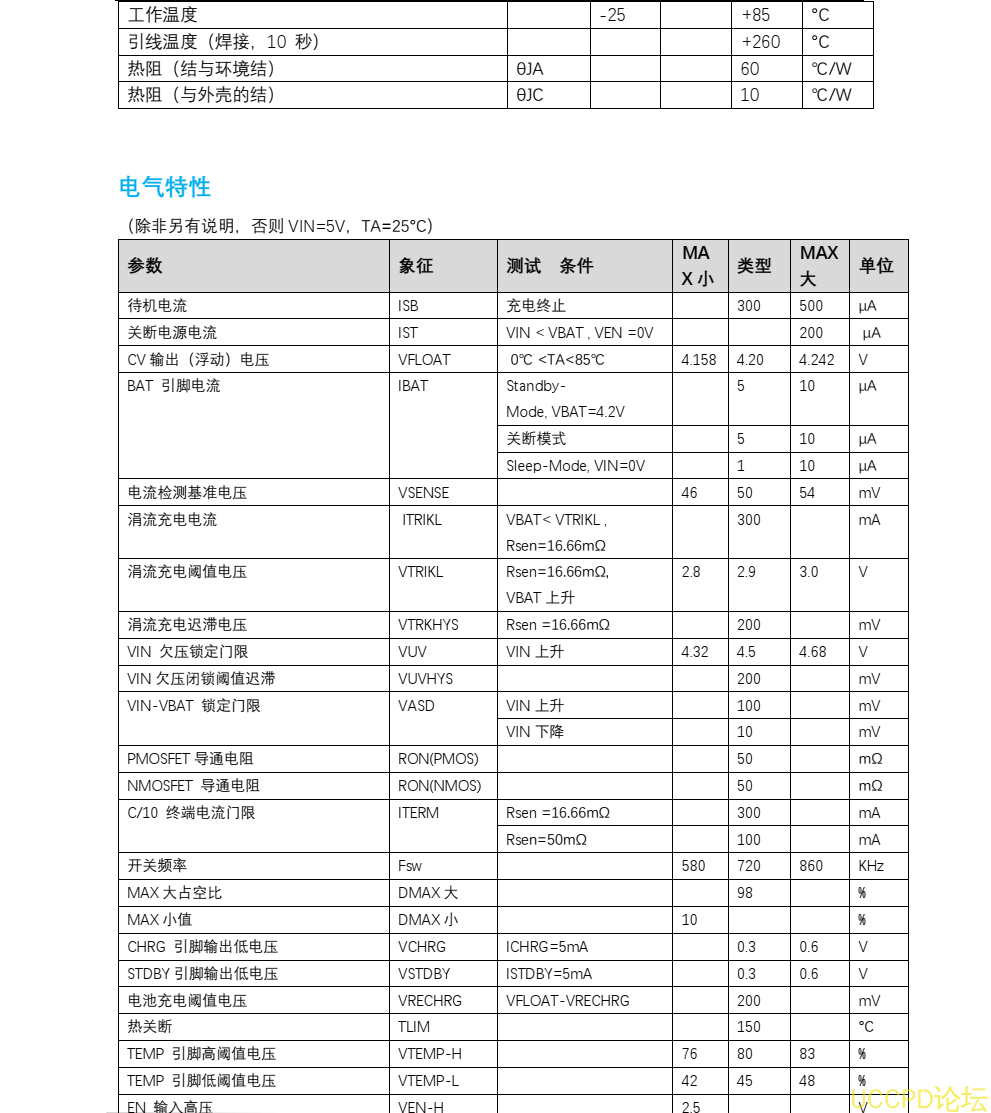 | 工作温度 | | -25 | | +85 | °C |
|---|---|---|---|---|---|
| 引线温度（焊接，10 秒） | | | | +260 | °C |
| 热阻（结与环境结） | θJA | | | 60 | ℃/W |
| 热阻（与外壳的结） | θJC | | | 10 | ℃/W |

电气特性

（除非另有说明，否则 VIN=5V，TA=25°C）

| 参数 | 象征 | 测试 条件 | MAX 小 | 类型 | MAX 大 | 单位 |
|---|---|---|---|---|---|---|
| 待机电流 | ISB | 充电终止 | | 300 | 500 | μA |
| 关断电源电流 | IST | VIN < VBAT , VEN =0V | | | 200 | μA |
| CV 输出（浮动）电压 | VFLOAT | 0℃ <TA<85℃ | 4.158 | 4.20 | 4.242 | V |
| BAT 引脚电流 | IBAT | Standby-Mode, VBAT=4.2V | | 5 | 10 | μA |
| | | 关断模式 | | 5 | 10 | μA |
| | | Sleep-Mode, VIN=0V | | 1 | 10 | μA |
| 电流检测基准电压 | VSENSE | | 46 | 50 | 54 | mV |
| 涓流充电电流 | ITRIKL | VBAT< VTRIKL , Rsen=16.66mΩ | | 300 | | mA |
| 涓流充电阈值电压 | VTRIKL | Rsen=16.66mΩ, VBAT 上升 | 2.8 | 2.9 | 3.0 | V |
| 涓流充电迟滞电压 | VTRKHYS | Rsen =16.66mΩ | | 200 | | mV |
| VIN 欠压锁定门限 | VUV | VIN 上升 | 4.32 | 4.5 | 4.68 | V |
| VIN 欠压闭锁阈值迟滞 | VUVHYS | | | 200 | | mV |
| VIN-VBAT 锁定门限 | VASD | VIN 上升 | | 100 | | mV |
| | | VIN 下降 | | 10 | | mV |
| PMOSFET 导通电阻 | RON(PMOS) | | | 50 | | mΩ |
| NMOSFET 导通电阻 | RON(NMOS) | | | 50 | | mΩ |
| C/10 终端电流门限 | ITERM | Rsen =16.66mΩ | | 300 | | mA |
| | | Rsen=50mΩ | | 100 | | mA |
| 开关频率 | Fsw | | 580 | 720 | 860 | KHz |
| MAX 大占空比 | DMAX 大 | | | 98 | | % |
| MAX 小值 | DMAX 小 | | 10 | | | % |
| CHRG 引脚输出低电压 | VCHRG | ICHRG=5mA | | 0.3 | 0.6 | V |
| STDBY 引脚输出低电压 | VSTDBY | ISTDBY=5mA | | 0.3 | 0.6 | V |
| 电池充电阈值电压 | VRECHRG | VFLOAT-VRECHRG | | 200 | | mV |
| 热关断 | TLIM | | | 150 | | °C |
| TEMP 引脚高阈值电压 | VTEMP-H | | 76 | 80 | 83 | % |
| TEMP 引脚低阈值电压 | VTEMP-L | | 42 | 45 | 48 | % |
| EN 输入高压 | VEN-H | | 2.5 | | | V |

UCCPD论坛